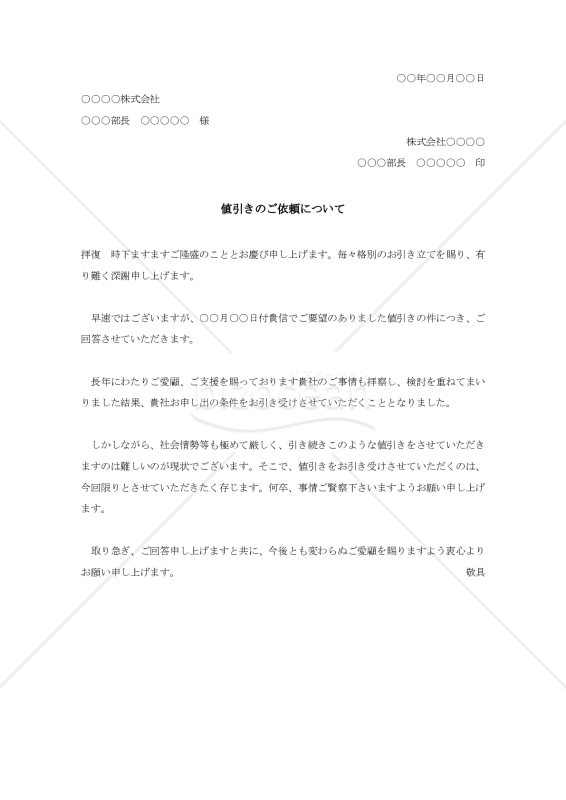 ○○年○○月○○日

○○○○株式会社

○○○部長　○○○○○　様

株式会社○○○○

○○○部長　○○○○○　印

値引きのご依頼について

拝復　時下ますますご隆盛のこととお慶び申し上げます。毎々格別のお引き立てを賜り、有り難く深謝申し上げます。

早速ではございますが、○○月○○日付貴信でご要望のありました値引きの件につき、ご回答させていただきます。

長年にわたりご愛顧、ご支援を賜っております貴社のご事情も拝察し、検討を重ねてまいりました結果、貴社お申し出の条件をお引き受けさせていただくこととなりました。

しかしながら、社会情勢等も極めて厳しく、引き続きこのような値引きをさせていただきますのは難しいのが現状でございます。そこで、値引きをお引き受けさせていただくのは、今回限りとさせていただきたく存じます。何卒、事情ご賢察下さいますようお願い申し上げます。

取り急ぎ、ご回答申し上げますと共に、今後とも変わらぬご愛顧を賜りますよう衷心よりお願い申し上げます。

敬具